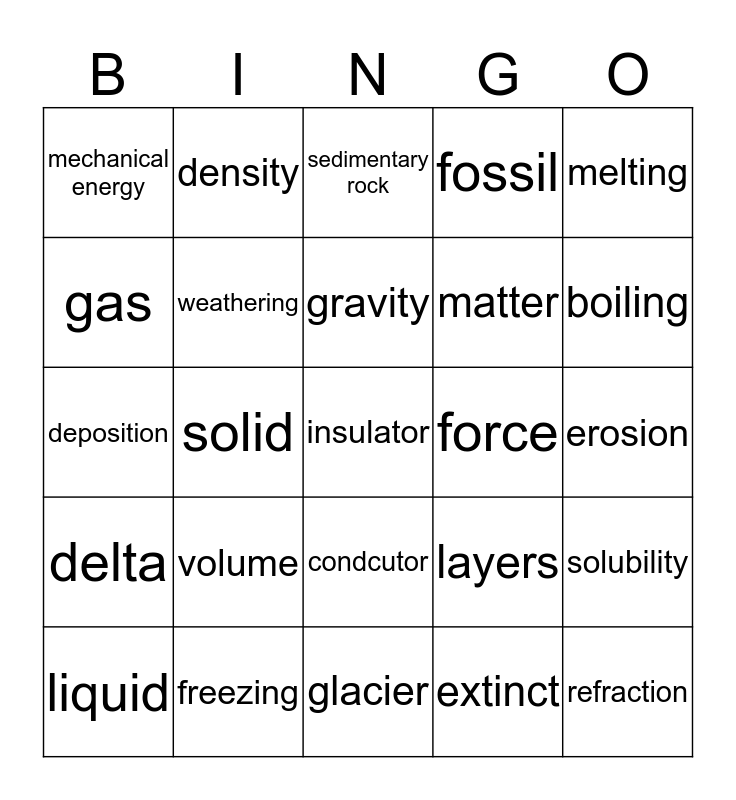 | B | I | N | G | O |
|---|---|---|---|---|
| mechanical energy | density | sedimentary rock | fossil | melting |
| gas | weathering | gravity | matter | boiling |
| deposition | solid | insulator | force | erosion |
| delta | volume | condcutor | layers | solubility |
| liquid | freezing | glacier | extinct | refraction |